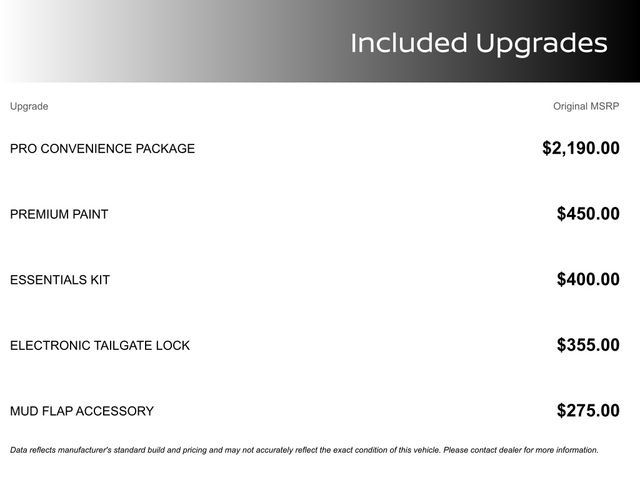 Included Upgrades

| Upgrade | Original MSRP |
|---|---|
| PRO CONVENIENCE PACKAGE | $2,190.00 |
| PREMIUM PAINT | $450.00 |
| ESSENTIALS KIT | $400.00 |
| ELECTRONIC TAILGATE LOCK | $355.00 |
| MUD FLAP ACCESSORY | $275.00 |

Data reflects manufacturer's standard build and pricing and may not accurately reflect the exact condition of this vehicle. Please contact dealer for more information.